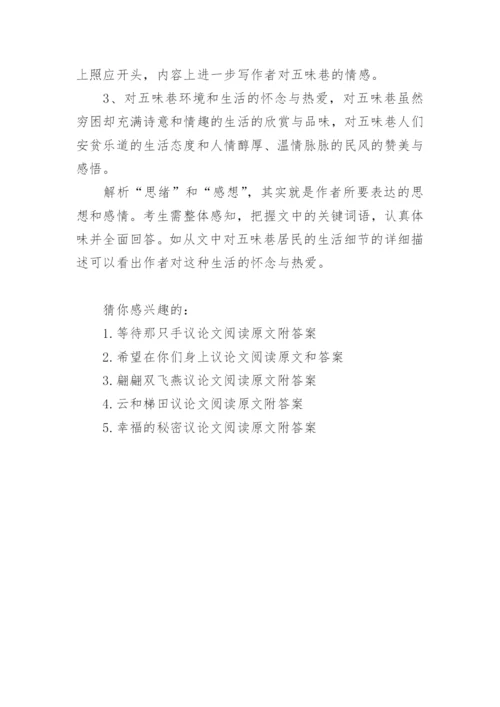 上照应开头，内容上进一步写作者对五味巷的情感。

3、对五味巷环境和生活的怀念与热爱，对五味巷虽然穷困却充满诗意和情趣的生活的欣赏与品味，对五味巷人们安贫乐道的生活态度和人情醇厚、温情脉脉的民风的赞美与感悟。

解析“思绪”和“感想”，其实就是作者所要表达的思想和感情。考生需整体感知，把握文中的关键词语，认真体味并全面回答。如从文中对五味巷居民的生活细节的详细描述可以看出作者对这种生活的怀念与热爱。

猜你感兴趣的：
1. 等待那只手议论文阅读原文附答案
2. 希望在你们身上议论文阅读原文和答案
3. 翩翩双飞燕议论文阅读原文附答案
4. 云和梯田议论文阅读原文附答案
5. 幸福的秘密议论文阅读原文附答案